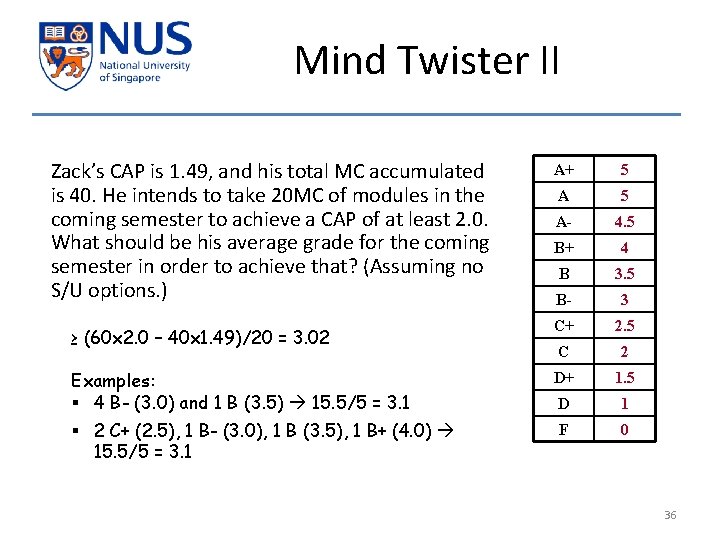 NUS
National University of Singapore

Mind Twister II

Zack's CAP is 1.49, and his total MC accumulated is 40. He intends to take 20MC of modules in the coming semester to achieve a CAP of at least 2.0. What should be his average grade for the coming semester in order to achieve that? (Assuming no S/U options.)

≥ (60x2.0 – 40x1.49)/20 = 3.02

Examples:
▪ 4 B- (3.0) and 1 B (3.5) → 15.5/5 = 3.1
▪ 2 C+ (2.5), 1 B- (3.0), 1 B (3.5), 1 B+ (4.0) → 15.5/5 = 3.1

| A+ | 5 |
|---|---|
| A | 5 |
| A- | 4.5 |
| B+ | 4 |
| B | 3.5 |
| B- | 3 |
| C+ | 2.5 |
| C | 2 |
| D+ | 1.5 |
| D | 1 |
| F | 0 |

36